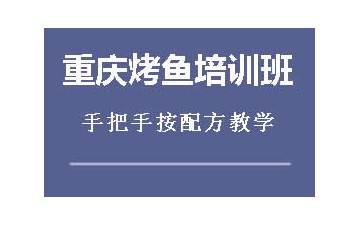 重庆烤鱼培训班

手把手按配方教学